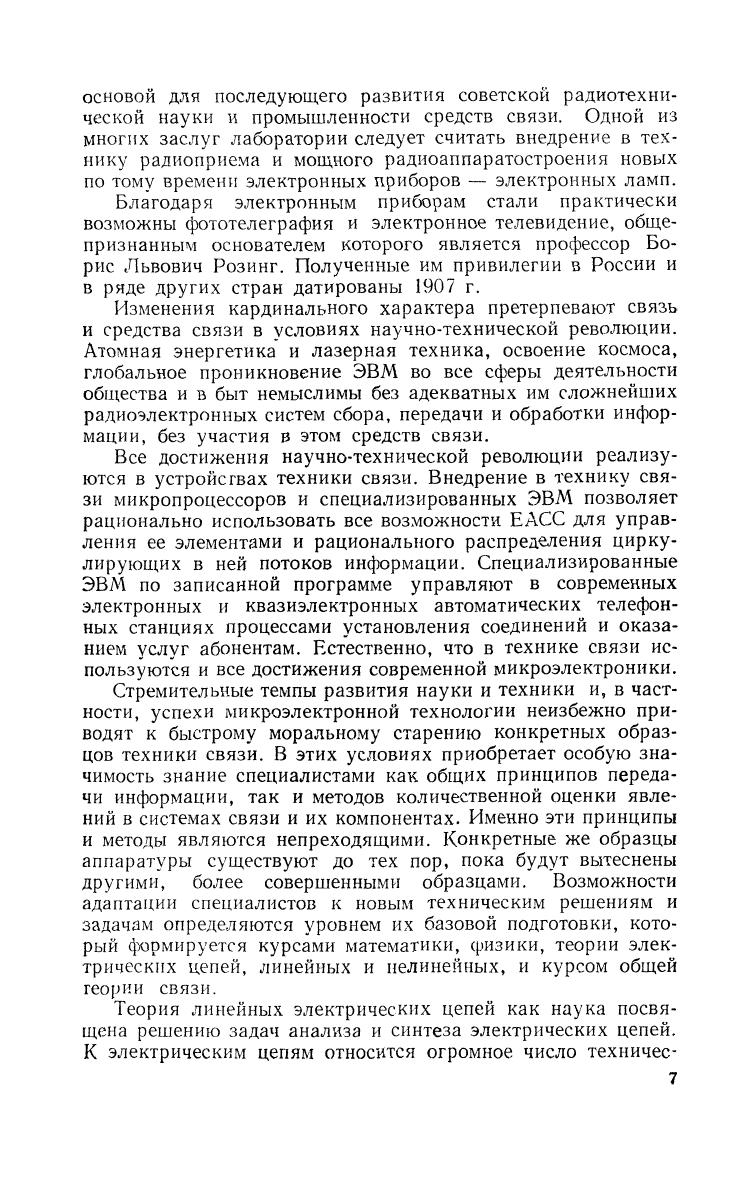 основой для последующего развития советской радиотехнической науки и промышленности средств связи. Одной из многих заслуг лаборатории следует считать внедрение в технику радиоприема и мощного радиоаппаратостроения новых по тому времени электронных приборов — электронных ламп.

Благодаря электронным приборам стали практически возможны фототелеграфия и электронное телевидение, общепризнанным основателем которого является профессор Борис Львович Розинг. Полученные им привилегии в России и в ряде других стран датированы 1907 г.

Изменения кардинального характера претерпевают связь и средства связи в условиях научно-технической революции. Атомная энергетика и лазерная техника, освоение космоса, глобальное проникновение ЭВМ во все сферы деятельности общества и в быт немыслимы без адекватных им сложнейших радиоэлектронных систем сбора, передачи и обработки информации, без участия в этом средств связи.

Все достижения научно-технической революции реализуются в устройствах техники связи. Внедрение в технику связи микропроцессоров и специализированных ЭВМ позволяет рационально использовать все возможности ЕАСС для управления ее элементами и рационального распределения циркулирующих в ней потоков информации. Специализированные ЭВМ по записанной программе управляют в современных электронных и квазиэлектронных автоматических телефонных станциях процессами установления соединений и оказанием услуг абонентам. Естественно, что в технике связи используются и все достижения современной микроэлектроники.

Стремительные темпы развития науки и техники и, в частности, успехи микроэлектронной технологии неизбежно приводят к быстрому моральному старению конкретных образцов техники связи. В этих условиях приобретает особую значимость знание специалистами как общих принципов передачи информации, так и методов количественной оценки явлений в системах связи и их компонентах. Именно эти принципы и методы являются непреходящими. Конкретные же образцы аппаратуры существуют до тех пор, пока будут вытеснены другими, более совершенными образцами. Возможности адаптации специалистов к новым техническим решениям и задачам определяются уровнем их базовой подготовки, который формируется курсами математики, физики, теории электрических цепей, линейных и нелинейных, и курсом общей теории связи.

Теория линейных электрических цепей как наука посвящена решению задач анализа и синтеза электрических цепей. К электрическим цепям относится огромное число техничес-

7